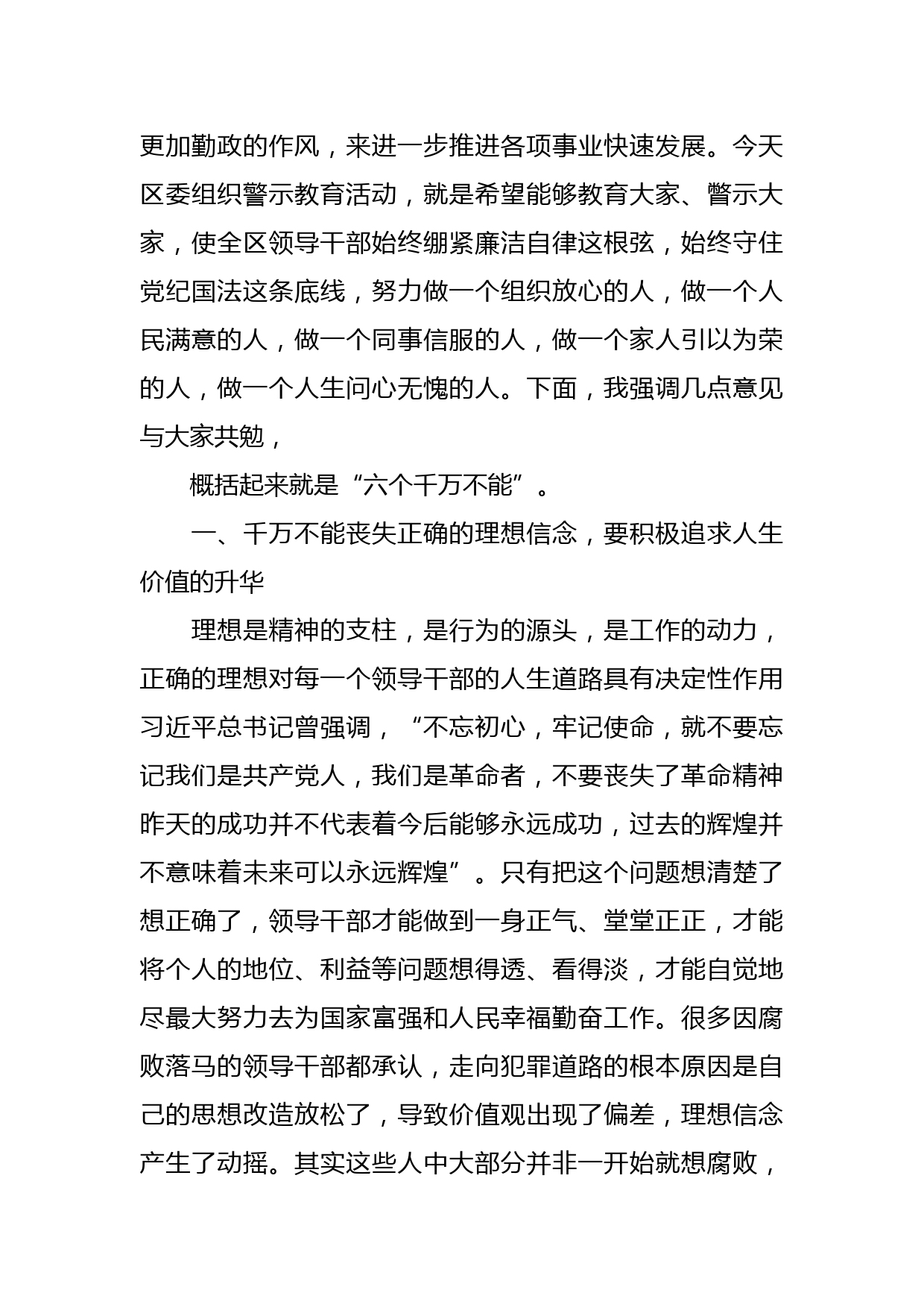 更加勤政的作风，来进一步推进各项事业快速发展。今天区委组织警示教育活动，就是希望能够教育大家、警示大家，使全区领导干部始终绷紧廉洁自律这根弦，始终守住党纪国法这条底线，努力做一个组织放心的人，做一个人民满意的人，做一个同事信服的人，做一个家人引以为荣的人，做一个人生问心无愧的人。下面，我强调几点意见与大家共勉，

概括起来就是“六个千万不能”。

一、千万不能丧失正确的理想信念，要积极追求人生价值的升华

理想是精神的支柱，是行为的源头，是工作的动力，正确的理想对每一个领导干部的人生道路具有决定性作用习近平总书记曾强调，“不忘初心，牢记使命，就不要忘记我们是共产党人，我们是革命者，不要丧失了革命精神昨天的成功并不代表着今后能够永远成功，过去的辉煌并不意味着未来可以永远辉煌”。只有把这个问题想清楚了想正确了，领导干部才能做到一身正气、堂堂正正，才能将个人的地位、利益等问题想得透、看得淡，才能自觉地尽最大努力去为国家富强和人民幸福勤奋工作。很多因腐败落马的领导干部都承认，走向犯罪道路的根本原因是自己的思想改造放松了，导致价值观出现了偏差，理想信念产生了动摇。其实这些人中大部分并非一开始就想腐败，